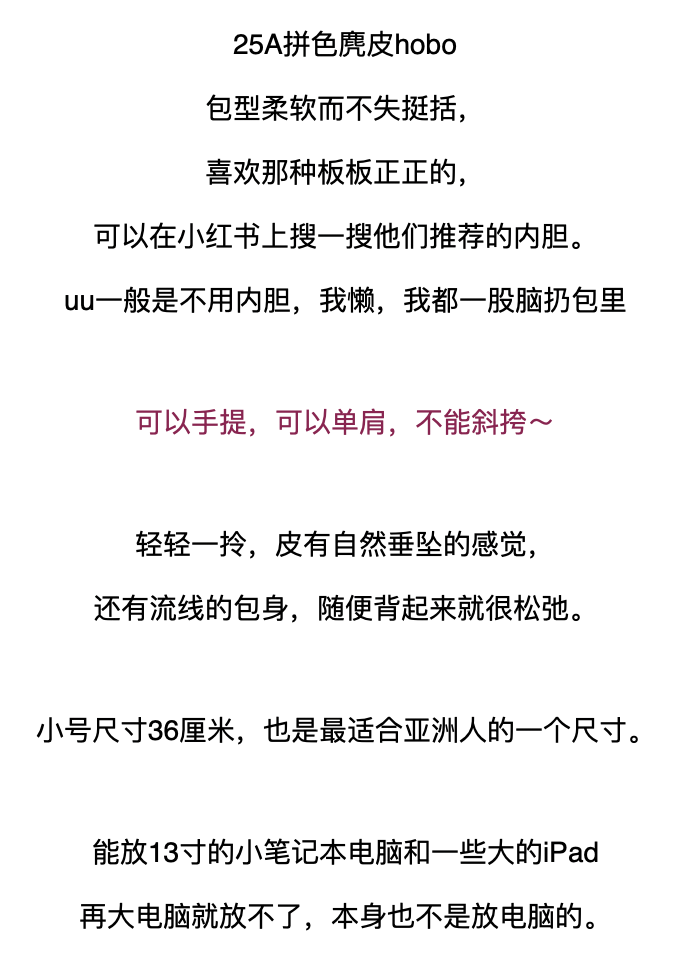 25A拼色麂皮hobo

包型柔软而不失挺括，

喜欢那种板板正正的，

可以在小红书上搜一搜他们推荐的内胆。

uu一般是不用内胆，我懒，我都一股脑扔包里

可以手提，可以单肩，不能斜挎～

轻轻一拎，皮有自然垂坠的感觉，

还有流线的包身，随便背起来就很松弛。

小号尺寸36厘米，也是最适合亚洲人的一个尺寸。

能放13寸的小笔记本电脑和一些大的iPad

再大电脑就放不了，本身也不是放电脑的。